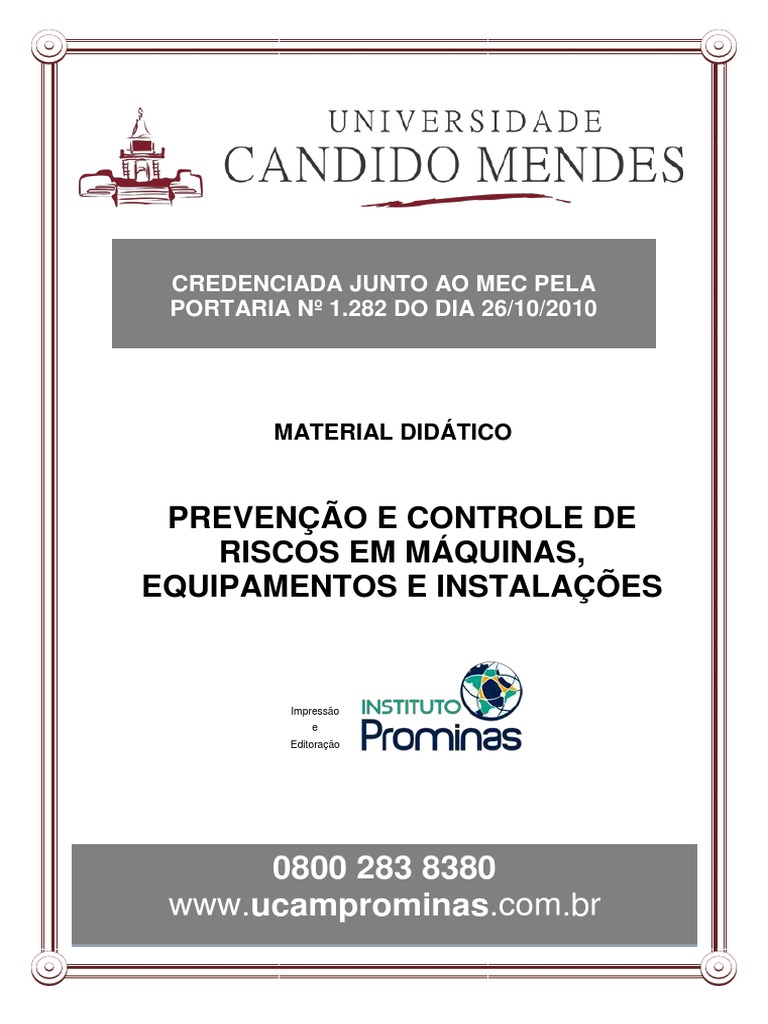 UNIVERSIDADE
CANDIDO MENDES

CREDENCIADA JUNTO AO MEC PELA PORTARIA Nº 1.282 DO DIA 26/10/2010

MATERIAL DIDÁTICO

PREVENÇÃO E CONTROLE DE RISCOS EM MÁQUINAS, EQUIPAMENTOS E INSTALAÇÕES

Impressão
e
Editoração

INSTITUTO
Prominas

0800 283 8380
www.ucamprominas.com.br